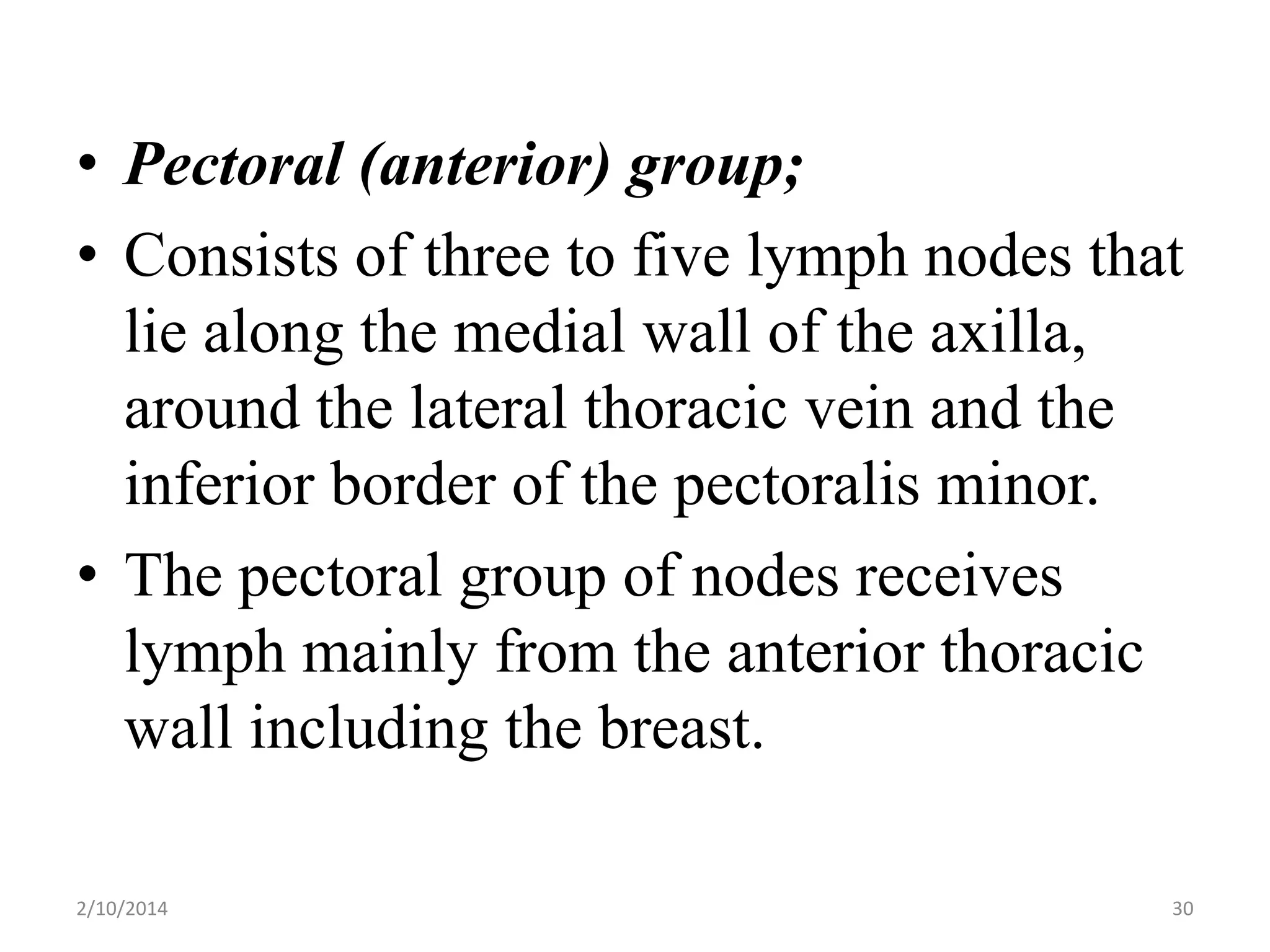 • Pectoral (anterior) group;
• Consists of three to five lymph nodes that lie along the medial wall of the axilla, around the lateral thoracic vein and the inferior border of the pectoralis minor.
• The pectoral group of nodes receives lymph mainly from the anterior thoracic wall including the breast.

2/10/2014

30